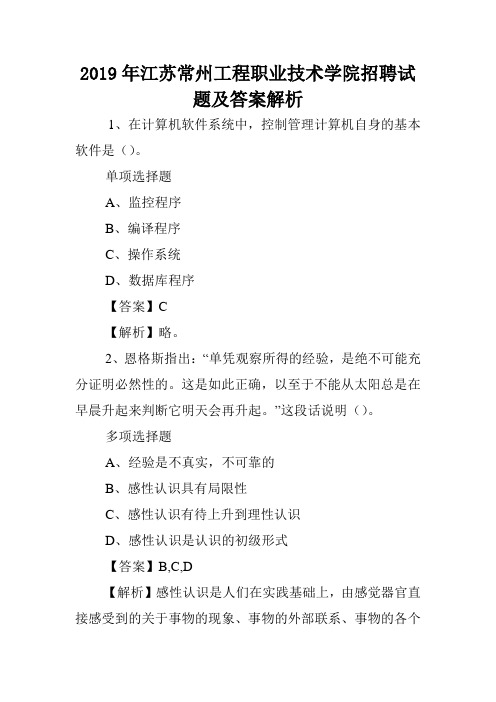 2019 年江苏常州工程职业技术学院招聘试题及答案解析

1、在计算机软件系统中，控制管理计算机自身的基本软件是（）。

单项选择题

A、监控程序

B、编译程序

C、操作系统

D、数据库程序

【答案】C

【解析】略。

2、恩格斯指出：“单凭观察所得的经验，是绝不可能充分证明必然性的。这是如此正确，以至于不能从太阳总是在早晨升起来判断它明天会再升起。”这段话说明（）。

多项选择题

A、经验是不真实，不可靠的

B、感性认识具有局限性

C、感性认识有待上升到理性认识

D、感性认识是认识的初级形式

【答案】B,C,D

【解析】感性认识是人们在实践基础上，由感觉器官直接感受到的关于事物的现象、事物的外部联系、事物的各个